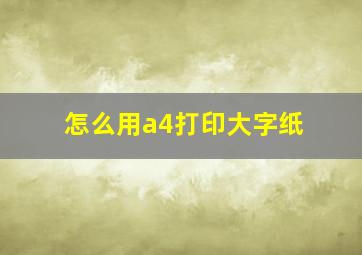 怎么用a4打印大字纸